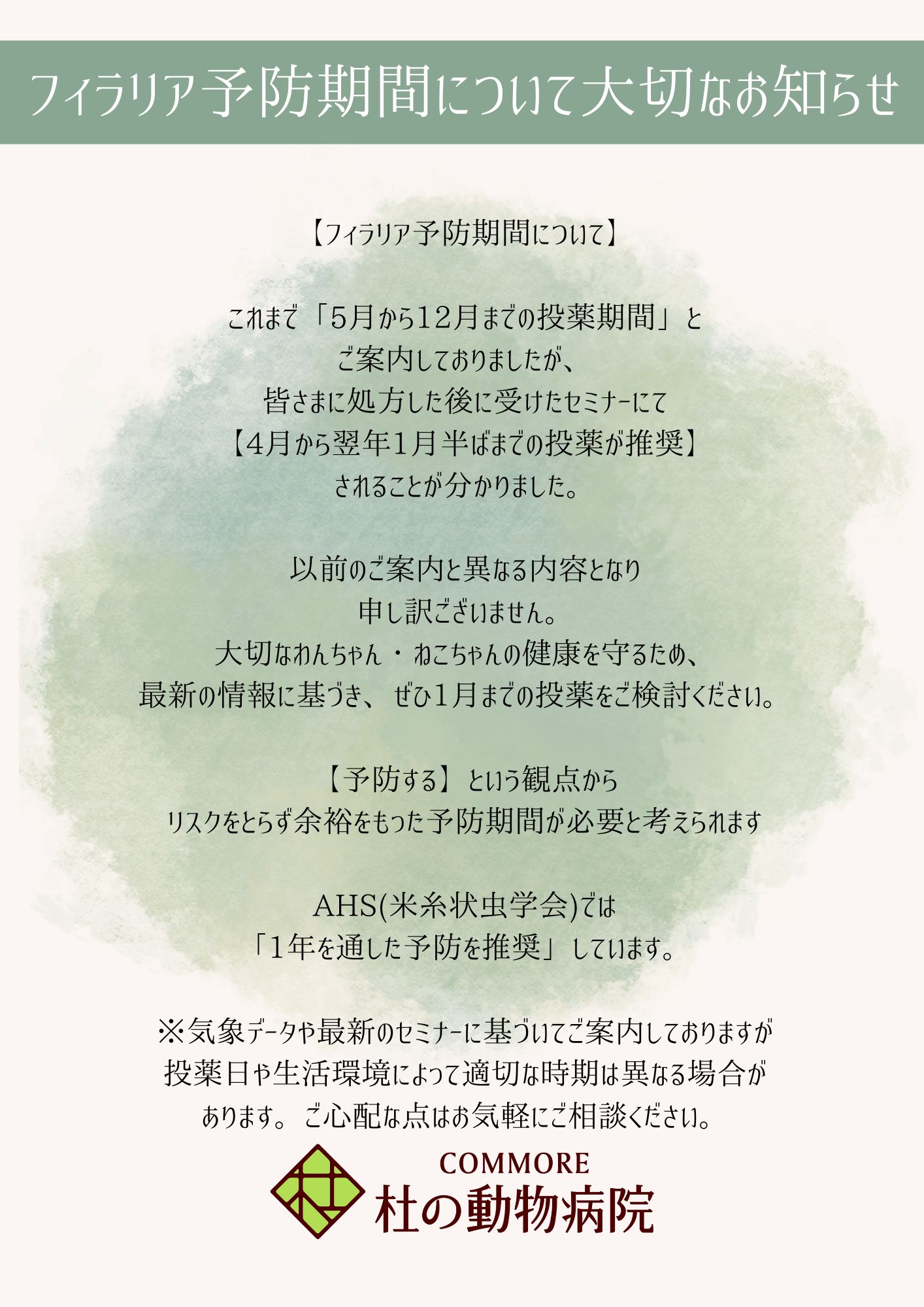 フィラリア予防期間について大切なお知らせ

【フィラリア予防期間について】

これまで「5月から12月までの投薬期間」と
ご案内しておりましたが、
皆さまに処方した後に受けたセミナーにて
【4月から翌年1月半ばまでの投薬が推奨】
されることが分かりました。

以前のご案内と異なる内容となり
申し訳ございません。
大切なわんちゃん・ねこちゃんの健康を守るため、
最新の情報に基づき、ぜひ1月までの投薬をご検討ください。

【予防する】という観点から
リスクをとらず余裕をもった予防期間が必要と考えられます

AHS(米糸状虫学会)では
「1年を通した予防を推奨」しています。

※気象データや最新のセミナーに基づいてご案内しておりますが
投薬日や生活環境によって適切な時期は異なる場合が
あります。ご心配な点はお気軽にご相談ください。

COMMORE
杜の動物病院